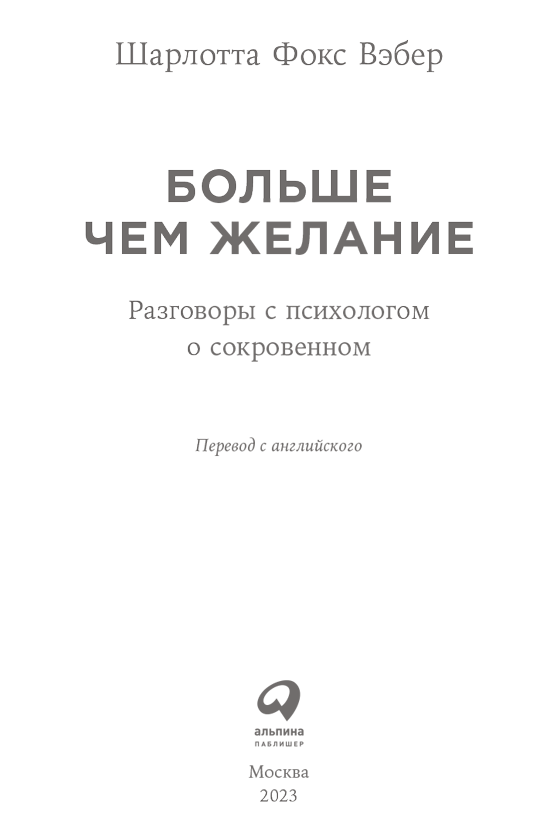 Шарлотта Фокс Вэбер

БОЛЬШЕ
ЧЕМ ЖЕЛАНИЕ

Разговоры с психологом
о сокровенном

Перевод с английского

альпина
ПАБЛИШЕР

Москва
2023